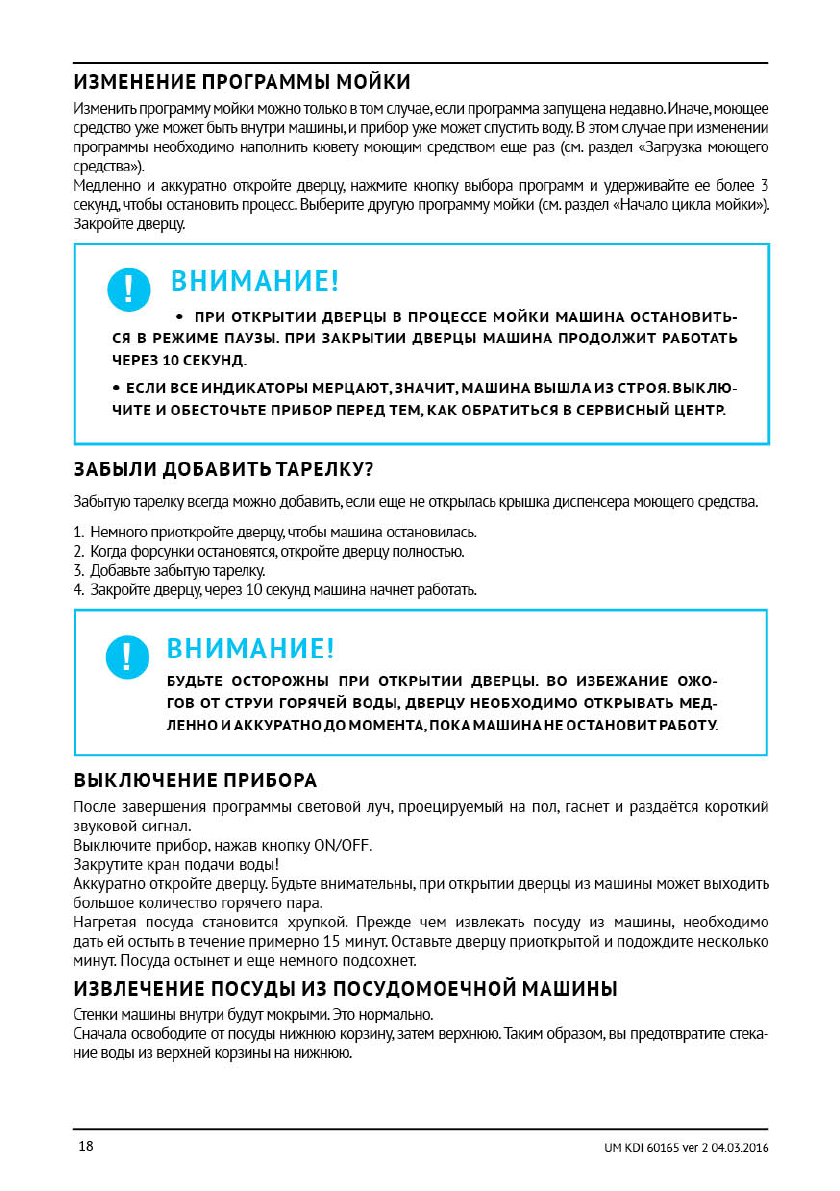 ИЗМЕНЕНИЕ ПРОГРАММЫ МОЙКИ

Изменить программу мойки можно только в том случае, если программа запущена недавно. Иначе, моющее средство уже может быть внутри машины, и прибор уже может спустить воду. В этом случае при изменении программы необходимо наполнить кювету моющим средством еще раз (см. раздел «Загрузка моющего средства»).
Медленно и аккуратно откройте дверцу, нажмите кнопку выбора программ и удерживайте ее более 3 секунд, чтобы остановить процесс. Выберите другую программу мойки (см. раздел «Начало цикла мойки»). Закройте дверцу.

!

ВНИМАНИЕ!

• ПРИ ОТКРЫТИИ ДВЕРЦЫ В ПРОЦЕССЕ МОЙКИ МАШИНА ОСТАНОВИТЬСЯ В РЕЖИМЕ ПАУЗЫ. ПРИ ЗАКРЫТИИ ДВЕРЦЫ МАШИНА ПРОДОЛЖИТ РАБОТАТЬ ЧЕРЕЗ 10 СЕКУНД.

• ЕСЛИ ВСЕ ИНДИКАТОРЫ МЕРЦАЮТ, ЗНАЧИТ, МАШИНА ВЫШЛА ИЗ СТРОЯ. ВЫКЛЮЧИТЕ И ОБЕСТОЧЬТЕ ПРИБОР ПЕРЕД ТЕМ, КАК ОБРАТИТЬСЯ В СЕРВИСНЫЙ ЦЕНТР.

ЗАБЫЛИ ДОБАВИТЬ ТАРЕЛКУ?

Забытую тарелку всегда можно добавить, если еще не открылась крышка диспенсера моющего средства.

1. Немного приоткройте дверцу, чтобы машина остановилась.
2. Когда форсунки остановятся, откройте дверцу полностью.
3. Добавьте забытую тарелку.
4. Закройте дверцу, через 10 секунд машина начнет работать.

!

ВНИМАНИЕ!

БУДЬТЕ ОСТОРОЖНЫ ПРИ ОТКРЫТИИ ДВЕРЦЫ. ВО ИЗБЕЖАНИЕ ОЖОГОВ ОТ СТРУИ ГОРЯЧЕЙ ВОДЫ, ДВЕРЦУ НЕОБХОДИМО ОТКРЫВАТЬ МЕДЛЕННО И АККУРАТНО ДО МОМЕНТА, ПОКА МАШИНА НЕ ОСТАНОВИТ РАБОТУ.

ВЫКЛЮЧЕНИЕ ПРИБОРА

После завершения программы световой луч, проецируемый на пол, гаснет и раздаётся короткий звуковой сигнал.
Выключите прибор, нажав кнопку ON/OFF.
Закрутите кран подачи воды!
Аккуратно откройте дверцу. Будьте внимательны, при открытии дверцы из машины может выходить большое количество горячего пара.
Нагретая посуда становится хрупкой. Прежде чем извлекать посуду из машины, необходимо дать ей остыть в течение примерно 15 минут. Оставьте дверцу приоткрытой и подождите несколько минут. Посуда остынет и еще немного подсохнет.

ИЗВЛЕЧЕНИЕ ПОСУДЫ ИЗ ПОСУДОМОЕЧНОЙ МАШИНЫ

Стенки машины внутри будут мокрыми. Это нормально.
Сначала освободите от посуды нижнюю корзину, затем верхнюю. Таким образом, вы предотвратите стекание воды из верхней корзины на нижнюю.

18

UM KDI 60165 ver 2 04.03.2016